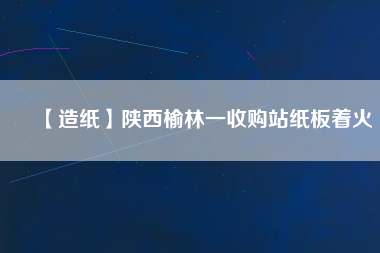 【造纸】陕西榆林一收购站纸板着火